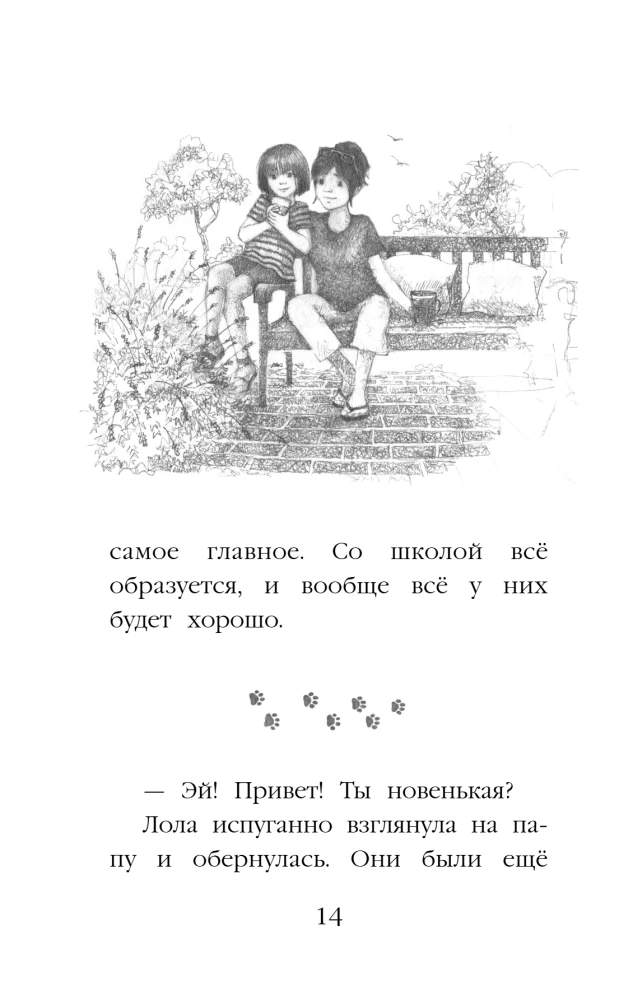 самое главное. Со школой всё образуется, и вообще всё у них будет хорошо.

— Эй! Привет! Ты новенькая?
Лола испуганно взглянула на папу и обернулась. Они были ещё

14